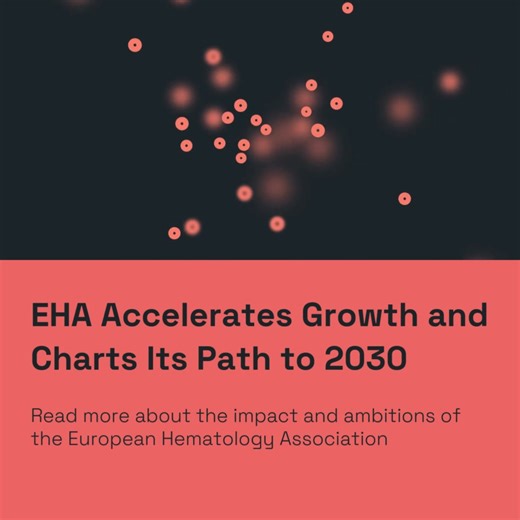 EHA Accelerates Growth and Charts Its Path to 2030

Read more about the impact and ambitions of the European Hematology Association